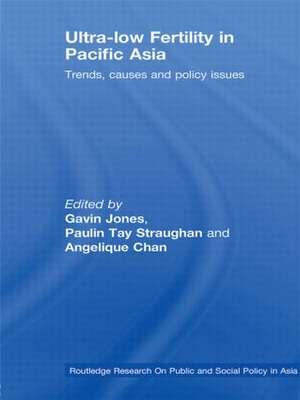 Ultra-low Fertility in Pacific Asia

Trends, causes and policy issues

Edited by
Gavin Jones,
Paulin Tay Straughan and
Angelique Chan

Routledge Research On Public and Social Policy in Asia